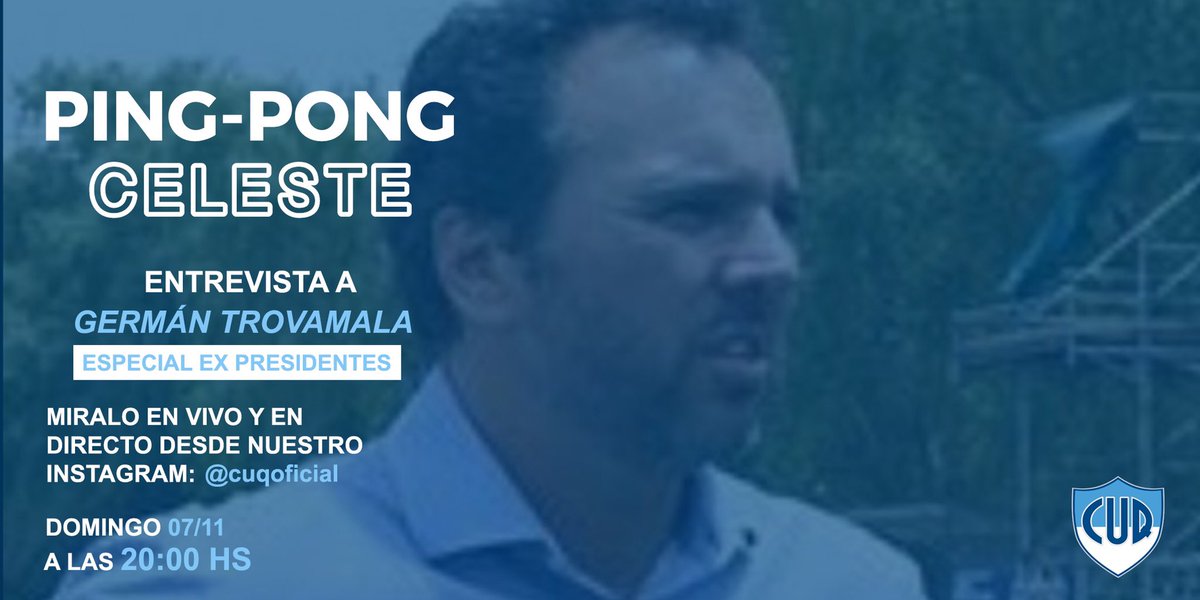 PING-PONG
CELESTE

ENTREVISTA A
GERMÁN TROVAMALA
ESPECIAL EX PRESIDENTES

MIRALO EN VIVO Y EN DIRECTO DESDE NUESTRO INSTAGRAM: @cuqoficial

DOMINGO 07/11
A LAS 20:00 HS

CUQ